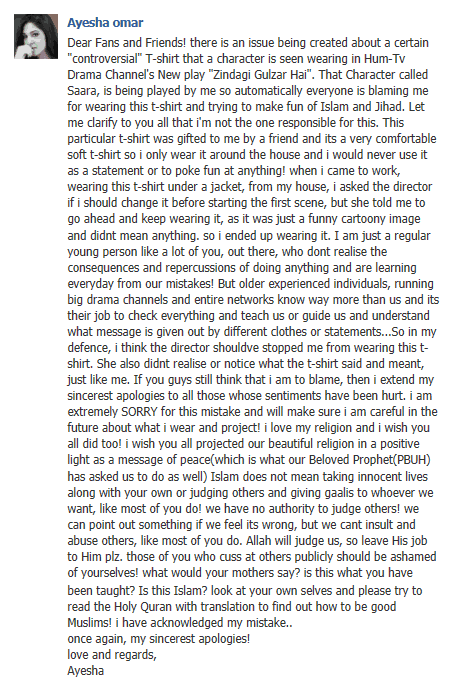 Ayesha omar

Dear Fans and Friends! there is an issue being created about a certain "controversial" T-shirt that a character is seen wearing in Hum-Tv Drama Channel's New play "Zindagi Gulzar Hai". That Character called Saara, is being played by me so automatically everyone is blaming me for wearing this t-shirt and trying to make fun of Islam and Jihad. Let me clarify to you all that i'm not the one responsible for this. This particular t-shirt was gifted to me by a friend and its a very comfortable soft t-shirt so i only wear it around the house and i would never use it as a statement or to poke fun at anything! when i came to work, wearing this t-shirt under a jacket, from my house, i asked the director if i should change it before starting the first scene, but she told me to go ahead and keep wearing it, as it was just a funny cartoony image and didnt mean anything. so i ended up wearing it. I am just a regular young person like a lot of you, out there, who dont realise the consequences and repercussions of doing anything and are learning everyday from our mistakes! But older experienced individuals, running big drama channels and entire networks know way more than us and its their job to check everything and teach us or guide us and understand what message is given out by different clothes or statements...So in my defence, i think the director shouldve stopped me from wearing this t-shirt. She also didnt realise or notice what the t-shirt said and meant, just like me. If you guys still think that i am to blame, then i extend my sincerest apologies to all those whose sentiments have been hurt. i am extremely SORRY for this mistake and will make sure i am careful in the future about what i wear and project! i love my religion and i wish you all did too! i wish you all projected our beautiful religion in a positive light as a message of peace(which is what our Beloved Prophet(PBUH) has asked us to do as well) Islam does not mean taking innocent lives along with your own or judging others and giving gaalis to whoever we want, like most of you do! we have no authority to judge others! we can point out something if we feel its wrong, but we cant insult and abuse others, like most of you do. Allah will judge us, so leave His job to Him plz. those of you who cuss at others publicly should be ashamed of yourselves! what would your mothers say? is this what you have been taught? Is this Islam? look at your own selves and please try to read the Holy Quran with translation to find out how to be good Muslims! i have acknowledged my mistake..
once again, my sincerest apologies!
love and regards,
Ayesha